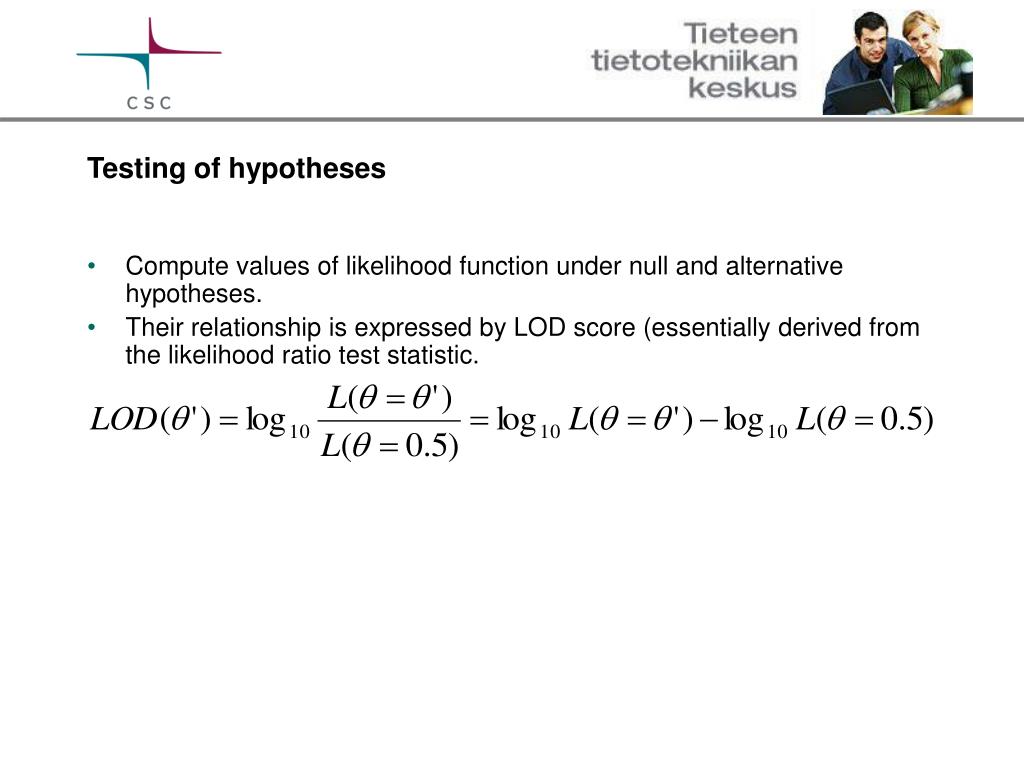 CSC

Tieteen tietotekniikan keskus

Testing of hypotheses

• Compute values of likelihood function under null and alternative hypotheses.
• Their relationship is expressed by LOD score (essentially derived from the likelihood ratio test statistic.

$LOD(\theta') = \log_{10} \frac{L(\theta = \theta')}{L(\theta = 0.5)} = \log_{10} L(\theta = \theta') - \log_{10} L(\theta = 0.5)$